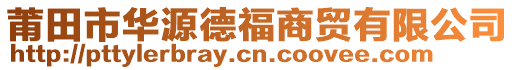 莆田市华源德福商贸有限公司
http://pttylerbray.cn.coovee.com